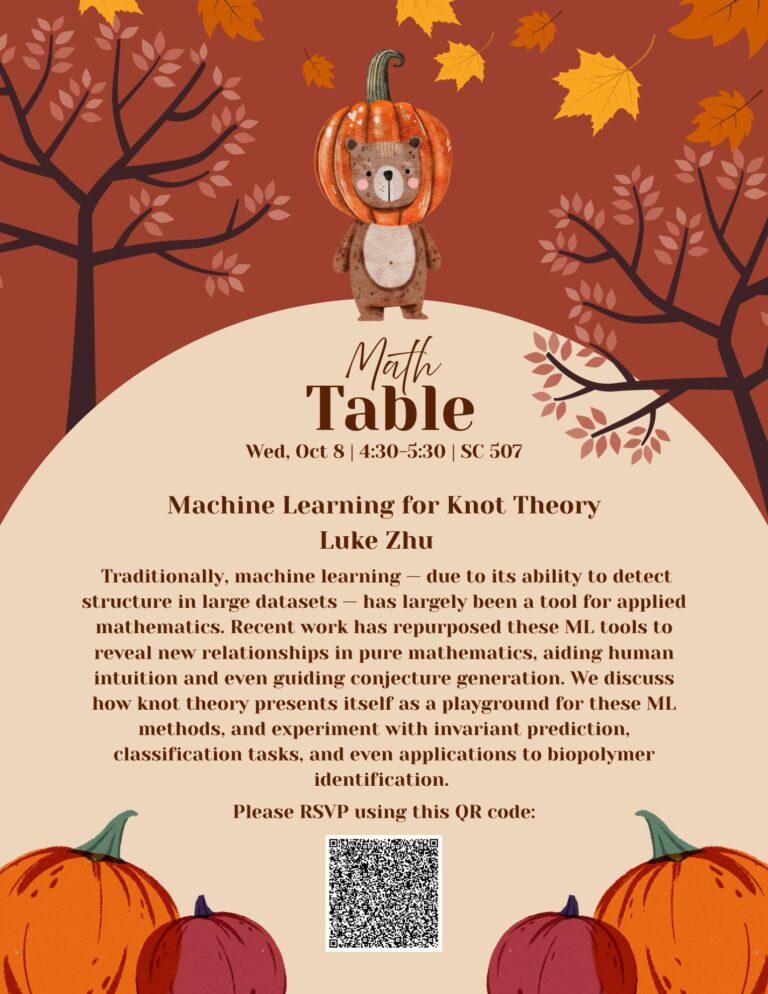 Math
Table
Wed, Oct 8 | 4:30-5:30 | SC 507

Machine Learning for Knot Theory
Luke Zhu

Traditionally, machine learning — due to its ability to detect structure in large datasets — has largely been a tool for applied mathematics. Recent work has repurposed these ML tools to reveal new relationships in pure mathematics, aiding human intuition and even guiding conjecture generation. We discuss how knot theory presents itself as a playground for these ML methods, and experiment with invariant prediction, classification tasks, and even applications to biopolymer identification.

Please RSVP using this QR code: